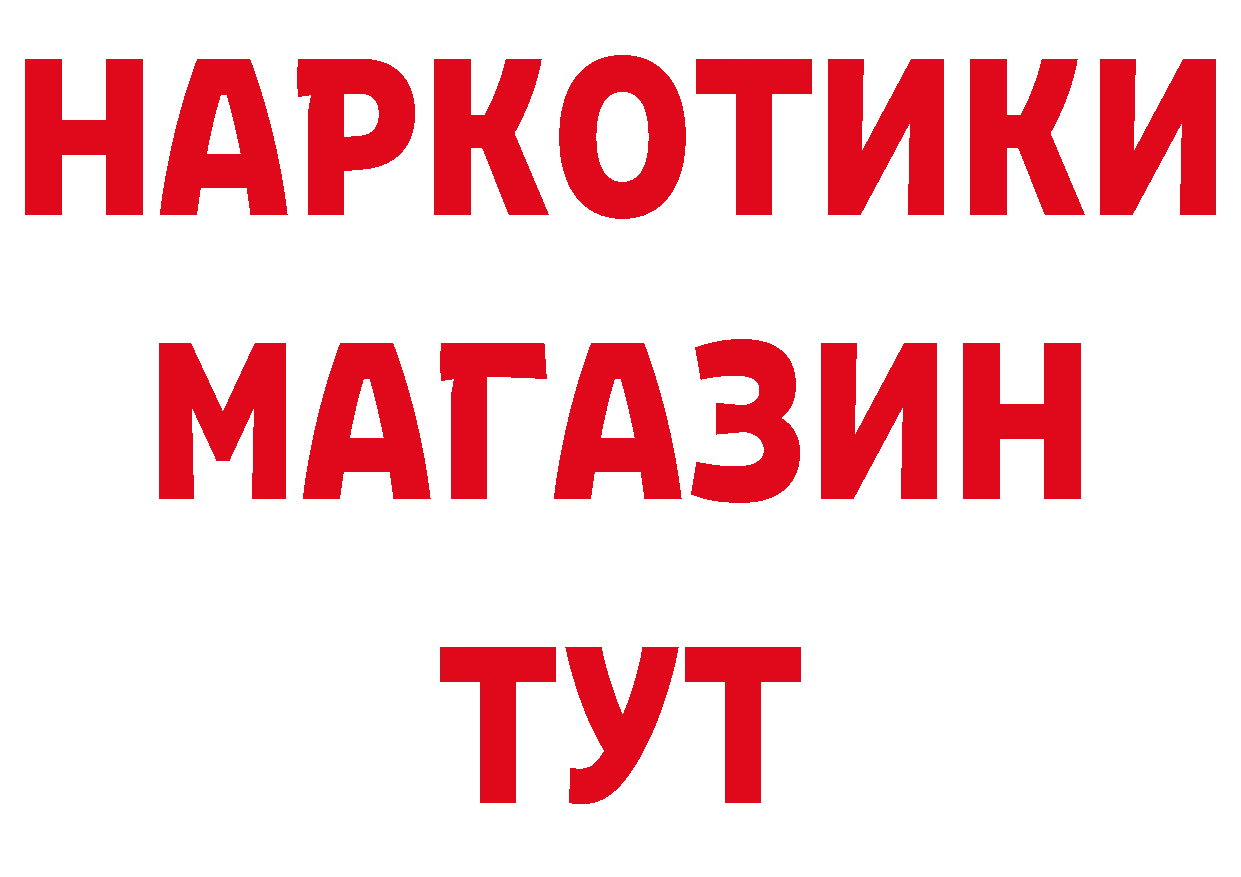 НАРКОТИКИ
МАГАЗИН
ТУТ